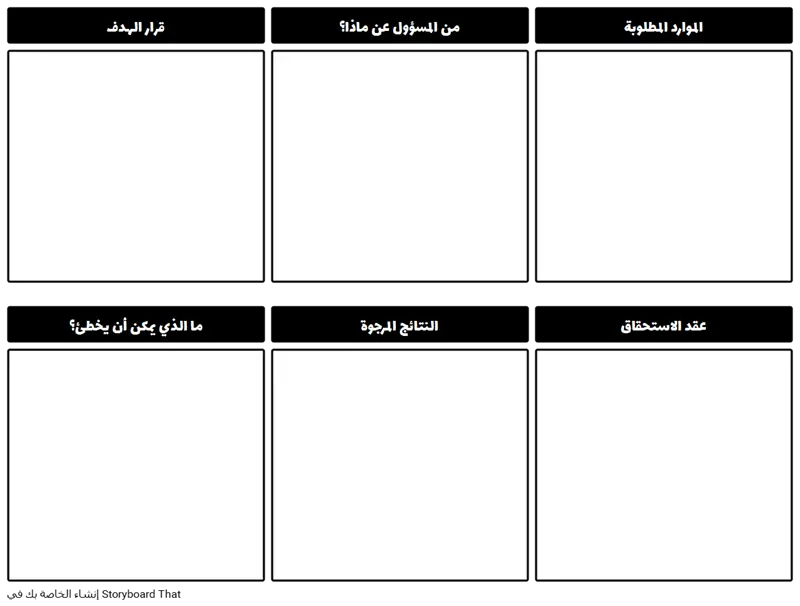 الموارد المطلوبة

من المسؤول عن ماذا؟

قرار الهدف

عقد الاستحقاق

النتائج المرجوة

ما الذي يمكن أن يخطئ؟

إنشاء الخاصة بك في Storyboard That